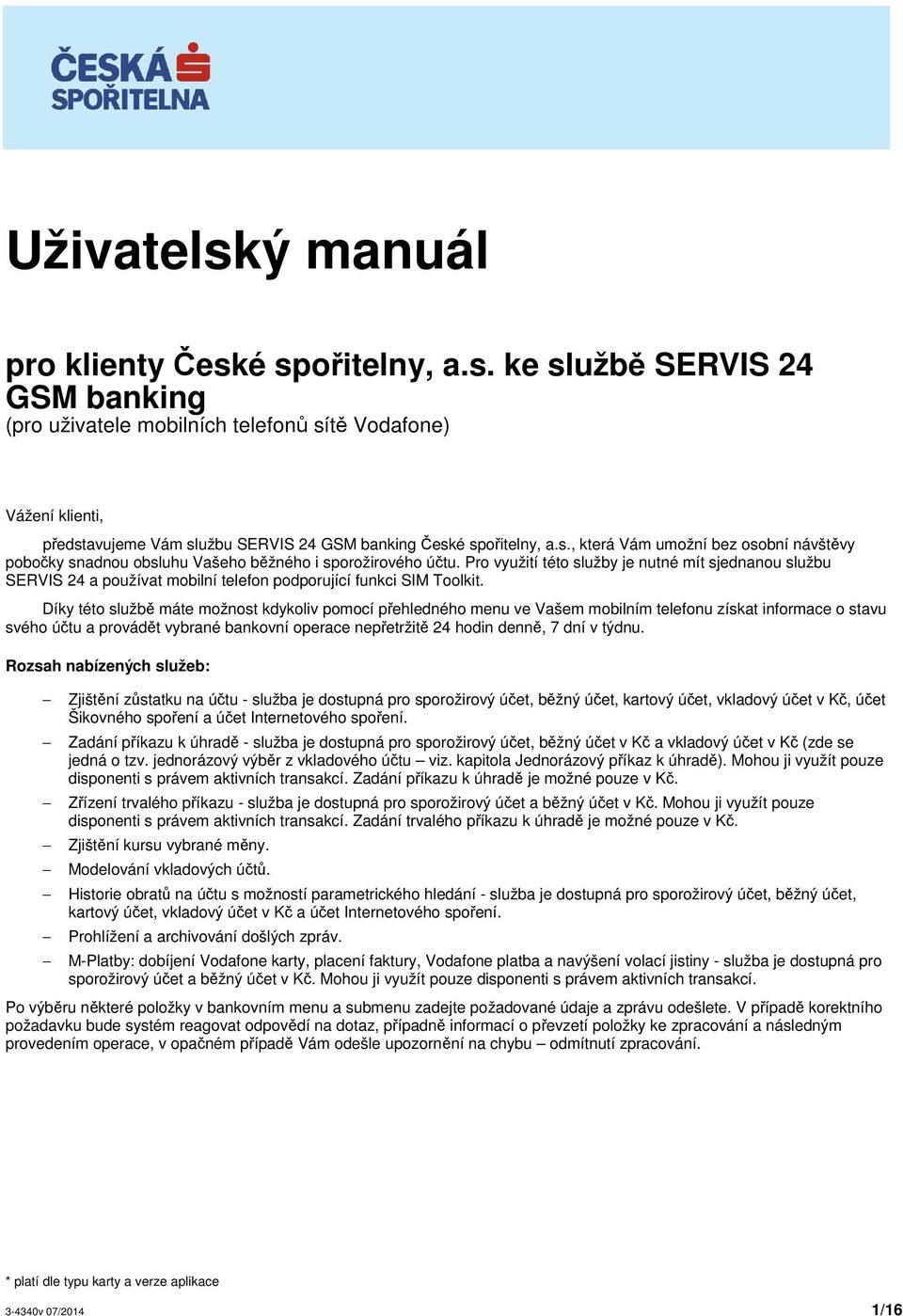 ČESKÁ SPOŘITELNA

Uživatelský manuál

pro klienty České spořitelny, a.s. ke službě SERVIS 24 GSM banking
(pro uživatele mobilních telefonů sítě Vodafone)

Vážení klienti,

představujeme Vám službu SERVIS 24 GSM banking České spořitelny, a.s., která Vám umožní bez osobní návštěvy pobočky snadnou obsluhu Vašeho běžného i sporožirového účtu. Pro využití této služby je nutné mít sjednanou službu SERVIS 24 a používat mobilní telefon podporující funkci SIM Toolkit.

Díky této službě máte možnost kdykoliv pomocí přehledného menu ve Vašem mobilním telefonu získat informace o stavu svého účtu a provádět vybrané bankovní operace nepřetržitě 24 hodin denně, 7 dní v týdnu.

Rozsah nabízených služeb:

– Zjištění zůstatku na účtu - služba je dostupná pro sporožirový účet, běžný účet, kartový účet, vkladový účet v Kč, účet Šikovného spoření a účet Internetového spoření.
– Zadání příkazu k úhradě - služba je dostupná pro sporožirový účet, běžný účet v Kč a vkladový účet v Kč (zde se jedná o tzv. jednorázový výběr z vkladového účtu – viz. kapitola Jednorázový příkaz k úhradě). Mohou ji využít pouze disponenti s právem aktivních transakcí. Zadání příkazu k úhradě je možné pouze v Kč.
– Zřízení trvalého příkazu - služba je dostupná pro sporožirový účet a běžný účet v Kč. Mohou ji využít pouze disponenti s právem aktivních transakcí. Zadání trvalého příkazu k úhradě je možné pouze v Kč.
– Zjištění kursu vybrané měny.
– Modelování vkladových účtů.
– Historie obratů na účtu s možností parametrického hledání - služba je dostupná pro sporožirový účet, běžný účet, kartový účet, vkladový účet v Kč a účet Internetového spoření.
– Prohlížení a archivování došlých zpráv.
– M-Platby: dobíjení Vodafone karty, placení faktury, Vodafone platba a navýšení volací jistiny - služba je dostupná pro sporožirový účet a běžný účet v Kč. Mohou ji využít pouze disponenti s právem aktivních transakcí.

Po výběru některé položky v bankovním menu a submenu zadejte požadované údaje a zprávu odešlete. V případě korektního požadavku bude systém reagovat odpovědí na dotaz, případně informací o převzetí položky ke zpracování a následným provedením operace, v opačném případě Vám odešle upozornění na chybu – odmítnutí zpracování.

* platí dle typu karty a verze aplikace

3-4340v 07/2014 1/16